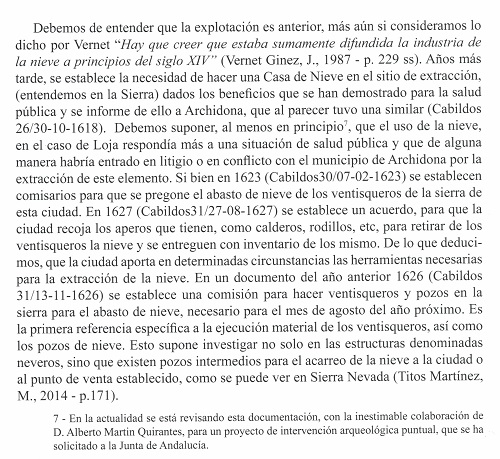 Debemos de entender que la explotación es anterior, más aún si consideramos lo dicho por Vernet "Hay que creer que estaba sumamente difundida la industria de la nieve a principios del siglo XIV" (Vernet Ginez, J., 1987 - p. 229 ss). Años más tarde, se establece la necesidad de hacer una Casa de Nieve en el sitio de extracción, (entendemos en la Sierra) dados los beneficios que se han demostrado para la salud pública y se informe de ello a Archidona, que al parecer tuvo una similar (Cabildos 26/30-10-1618). Debemos suponer, al menos en principio$^7$, que el uso de la nieve, en el caso de Loja respondía más a una situación de salud pública y que de alguna manera habría entrado en litigio o en conflicto con el municipio de Archidona por la extracción de este elemento. Si bien en 1623 (Cabildos30/07-02-1623) se establecen comisarios para que se pregone el abasto de nieve de los ventisqueros de la sierra de esta ciudad. En 1627 (Cabildos31/27-08-1627) se establece un acuerdo, para que la ciudad recoja los aperos que tienen, como calderos, rodillos, etc, para retirar de los ventisqueros la nieve y se entreguen con inventario de los mismo. De lo que deducimos, que la ciudad aporta en determinadas circunstancias las herramientas necesarias para la extracción de la nieve. En un documento del año anterior 1626 (Cabildos 31/13-11-1626) se establece una comisión para hacer ventisqueros y pozos en la sierra para el abasto de nieve, necesario para el mes de agosto del año próximo. Es la primera referencia específica a la ejecución material de los ventisqueros, así como los pozos de nieve. Esto supone investigar no solo en las estructuras denominadas neveros, sino que existen pozos intermedios para el acarreo de la nieve a la ciudad o al punto de venta establecido, como se puede ver en Sierra Nevada (Titos Martínez, M., 2014 - p.171).

7 - En la actualidad se está revisando esta documentación, con la inestimable colaboración de D. Alberto Martin Quirantes, para un proyecto de intervención arqueológica puntual, que se ha solicitado a la Junta de Andalucía.